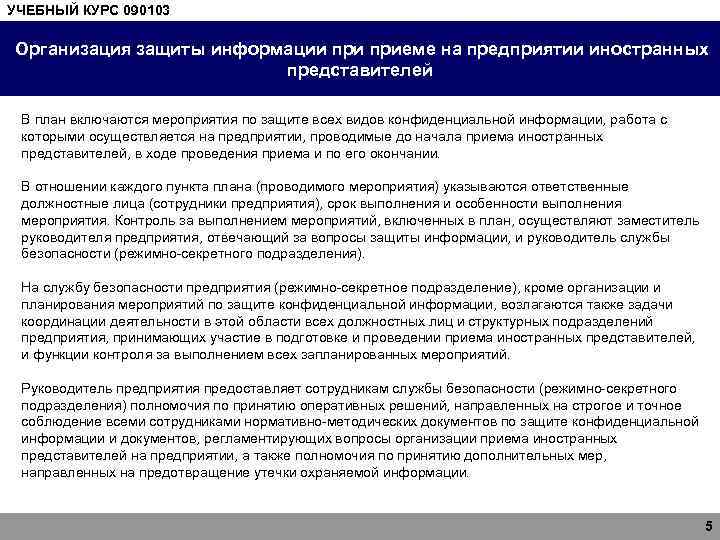 УЧЕБНЫЙ КУРС 090103

Организация защиты информации при приеме на предприятии иностранных представителей

В план включаются мероприятия по защите всех видов конфиденциальной информации, работа с которыми осуществляется на предприятии, проводимые до начала приема иностранных представителей, в ходе проведения приема и по его окончании.

В отношении каждого пункта плана (проводимого мероприятия) указываются ответственные должностные лица (сотрудники предприятия), срок выполнения и особенности выполнения мероприятия. Контроль за выполнением мероприятий, включенных в план, осуществляют заместитель руководителя предприятия, отвечающий за вопросы защиты информации, и руководитель службы безопасности (режимно-секретного подразделения).

На службу безопасности предприятия (режимно-секретное подразделение), кроме организации и планирования мероприятий по защите конфиденциальной информации, возлагаются также задачи координации деятельности в этой области всех должностных лиц и структурных подразделений предприятия, принимающих участие в подготовке и проведении приема иностранных представителей, и функции контроля за выполнением всех запланированных мероприятий.

Руководитель предприятия предоставляет сотрудникам службы безопасности (режимно-секретного подразделения) полномочия по принятию оперативных решений, направленных на строгое и точное соблюдение всеми сотрудниками нормативно-методических документов по защите конфиденциальной информации и документов, регламентирующих вопросы организации приема иностранных представителей на предприятии, а также полномочия по принятию дополнительных мер, направленных на предотвращение утечки охраняемой информации.

5